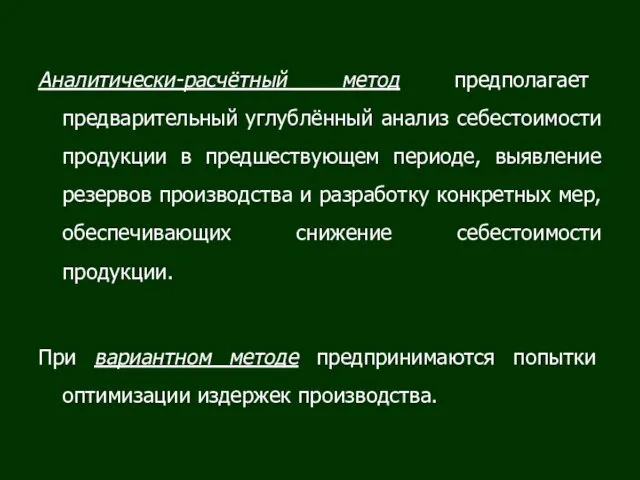 Аналитически-расчётный метод предполагает предварительный углублённый анализ себестоимости продукции в предшествующем периоде, выявление резервов производства и разработку конкретных мер, обеспечивающих снижение себестоимости продукции.

При вариантном методе предпринимаются попытки оптимизации издержек производства.